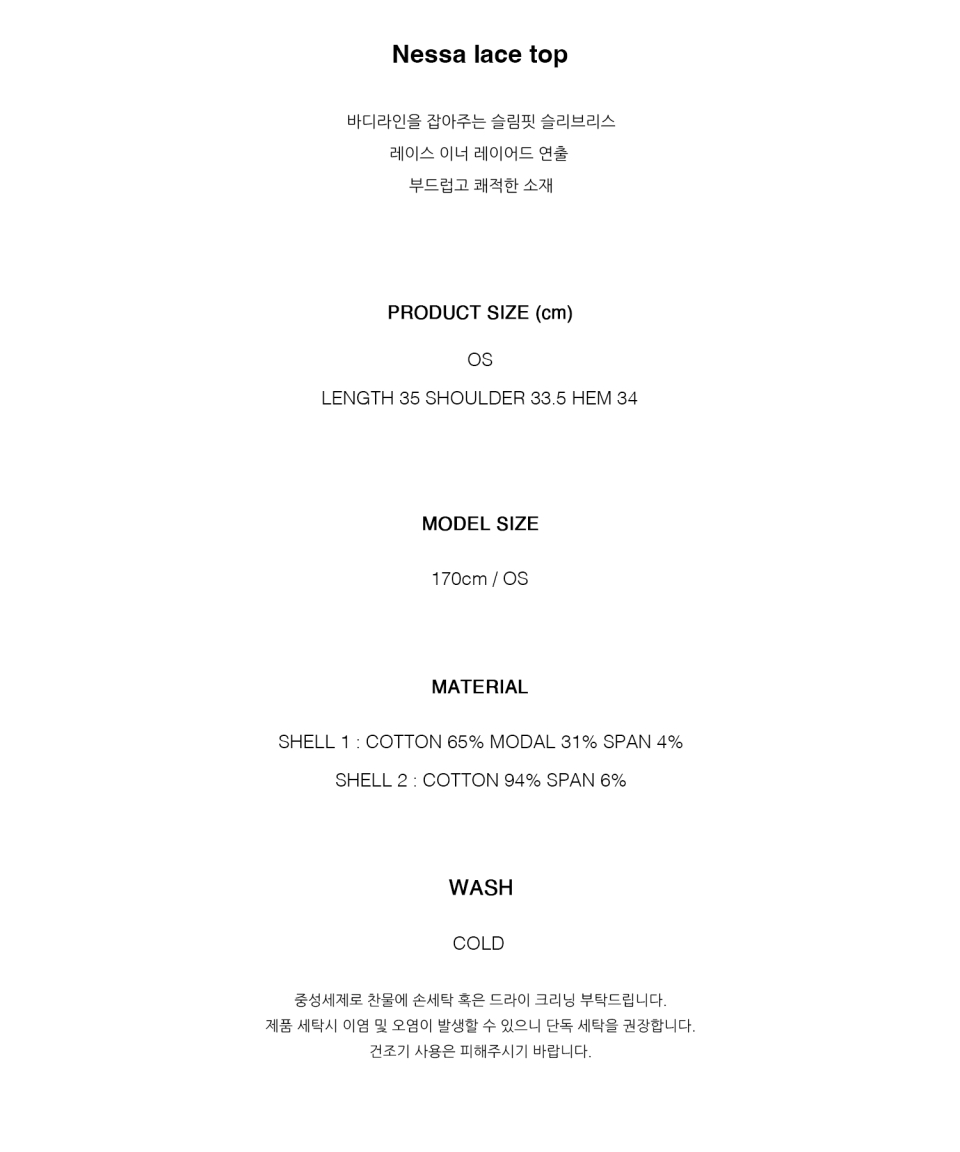 Nessa lace top

바디라인을 잡아주는 슬림핏 슬리브리스
레이스 이너 레이어드 연출
부드럽고 쾌적한 소재

PRODUCT SIZE (cm)

OS

LENGTH 35 SHOULDER 33.5 HEM 34

MODEL SIZE

170cm / OS

MATERIAL

SHELL 1 : COTTON 65% MODAL 31% SPAN 4%
SHELL 2 : COTTON 94% SPAN 6%

WASH

COLD

중성세제로 찬물에 손세탁 혹은 드라이 크리닝 부탁드립니다.
제품 세탁시 이염 및 오염이 발생할 수 있으니 단독 세탁을 권장합니다.
건조기 사용은 피해주시기 바랍니다.